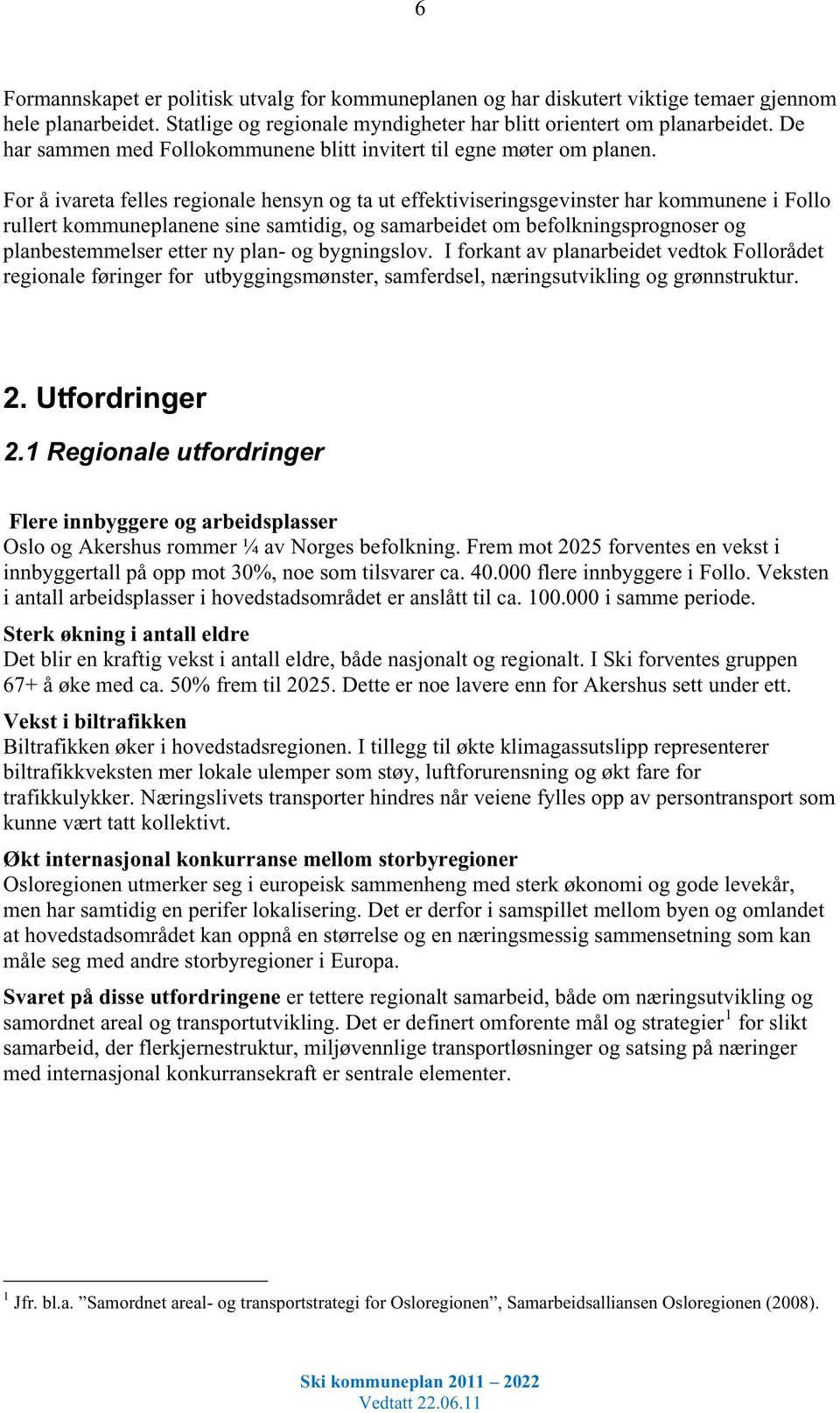 6

Formannskapet er politisk utvalg for kommuneplanen og har diskutert viktige temaer gjennom hele planarbeidet. Statlige og regionale myndigheter har blitt orientert om planarbeidet. De har sammen med Follokommunene blitt invitert til egne møter om planen.

For å ivareta felles regionale hensyn og ta ut effektiviseringsgevinster har kommunene i Follo rullert kommuneplanene sine samtidig, og samarbeidet om befolkningsprognoser og planbestemmelser etter ny plan- og bygningslov. I forkant av planarbeidet vedtok Follorådet regionale føringer for utbyggingsmønster, samferdsel, næringsutvikling og grønnstruktur.

2. Utfordringer

2.1 Regionale utfordringer

Flere innbyggere og arbeidsplasser
Oslo og Akershus rommer ¼ av Norges befolkning. Frem mot 2025 forventes en vekst i innbyggertall på opp mot 30%, noe som tilsvarer ca. 40.000 flere innbyggere i Follo. Veksten i antall arbeidsplasser i hovedstadsområdet er anslått til ca. 100.000 i samme periode.

Sterk økning i antall eldre
Det blir en kraftig vekst i antall eldre, både nasjonalt og regionalt. I Ski forventes gruppen 67+ å øke med ca. 50% frem til 2025. Dette er noe lavere enn for Akershus sett under ett.

Vekst i biltrafikken
Biltrafikken øker i hovedstadsregionen. I tillegg til økte klimagassutslipp representerer biltrafikkveksten mer lokale ulemper som støy, luftforurensning og økt fare for trafikkulykker. Næringslivets transporter hindres når veiene fylles opp av persontransport som kunne vært tatt kollektivt.

Økt internasjonal konkurranse mellom storbyregioner
Osloregionen utmerker seg i europeisk sammenheng med sterk økonomi og gode levekår, men har samtidig en perifer lokalisering. Det er derfor i samspillet mellom byen og omlandet at hovedstadsområdet kan oppnå en størrelse og en næringsmessig sammensetning som kan måle seg med andre storbyregioner i Europa.

Svaret på disse utfordringene er tettere regionalt samarbeid, både om næringsutvikling og samordnet areal og transportutvikling. Det er definert omforente mål og strategier$^1$ for slikt samarbeid, der flerkjernestruktur, miljøvennlige transportløsninger og satsing på næringer med internasjonal konkurransekraft er sentrale elementer.

$^1$ Jfr. bl.a. ”Samordnet areal- og transportstrategi for Osloregionen”, Samarbeidsalliansen Osloregionen (2008).

Ski kommuneplan 2011 – 2022
Vedtatt 22.06.11